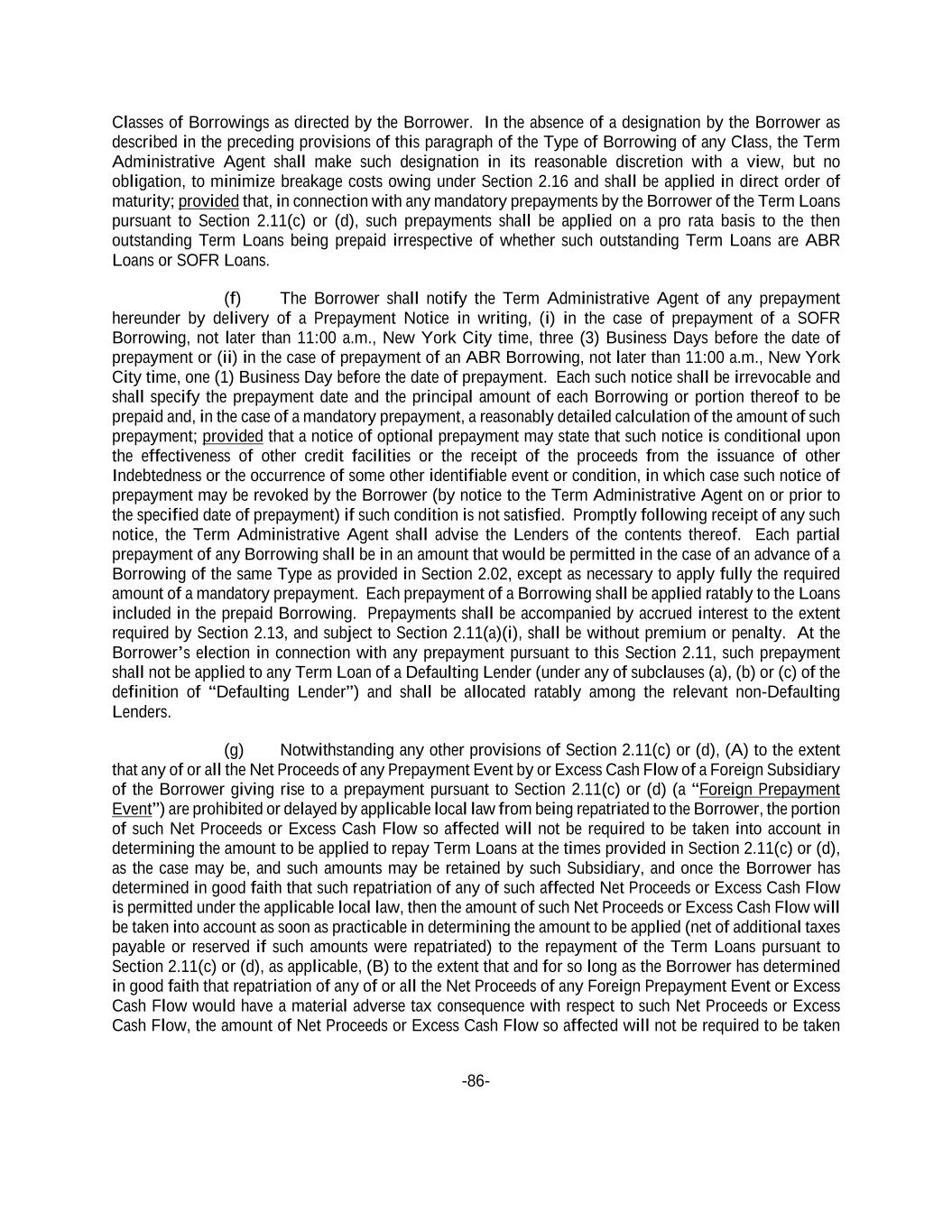 Classes of Borrowings as directed by the Borrower. In the absence of a designation by the Borrower as described in the preceding provisions of this paragraph of the Type of Borrowing of any Class, the Term Administrative Agent shall make such designation in its reasonable discretion with a view, but no obligation, to minimize breakage costs owing under Section 2.16 and shall be applied in direct order of maturity; provided that, in connection with any mandatory prepayments by the Borrower of the Term Loans pursuant to Section 2.11(c) or (d), such prepayments shall be applied on a pro rata basis to the then outstanding Term Loans being prepaid irrespective of whether such outstanding Term Loans are ABR Loans or SOFR Loans.

(f) The Borrower shall notify the Term Administrative Agent of any prepayment hereunder by delivery of a Prepayment Notice in writing, (i) in the case of prepayment of a SOFR Borrowing, not later than 11:00 a.m., New York City time, three (3) Business Days before the date of prepayment or (ii) in the case of prepayment of an ABR Borrowing, not later than 11:00 a.m., New York City time, one (1) Business Day before the date of prepayment. Each such notice shall be irrevocable and shall specify the prepayment date and the principal amount of each Borrowing or portion thereof to be prepaid and, in the case of a mandatory prepayment, a reasonably detailed calculation of the amount of such prepayment; provided that a notice of optional prepayment may state that such notice is conditional upon the effectiveness of other credit facilities or the receipt of the proceeds from the issuance of other Indebtedness or the occurrence of some other identifiable event or condition, in which case such notice of prepayment may be revoked by the Borrower (by notice to the Term Administrative Agent on or prior to the specified date of prepayment) if such condition is not satisfied. Promptly following receipt of any such notice, the Term Administrative Agent shall advise the Lenders of the contents thereof. Each partial prepayment of any Borrowing shall be in an amount that would be permitted in the case of an advance of a Borrowing of the same Type as provided in Section 2.02, except as necessary to apply fully the required amount of a mandatory prepayment. Each prepayment of a Borrowing shall be applied ratably to the Loans included in the prepaid Borrowing. Prepayments shall be accompanied by accrued interest to the extent required by Section 2.13, and subject to Section 2.11(a)(i), shall be without premium or penalty. At the Borrower's election in connection with any prepayment pursuant to this Section 2.11, such prepayment shall not be applied to any Term Loan of a Defaulting Lender (under any of subclauses (a), (b) or (c) of the definition of "Defaulting Lender") and shall be allocated ratably among the relevant non-Defaulting Lenders.

(g) Notwithstanding any other provisions of Section 2.11(c) or (d), (A) to the extent that any of or all the Net Proceeds of any Prepayment Event by or Excess Cash Flow of a Foreign Subsidiary of the Borrower giving rise to a prepayment pursuant to Section 2.11(c) or (d) (a "Foreign Prepayment Event") are prohibited or delayed by applicable local law from being repatriated to the Borrower, the portion of such Net Proceeds or Excess Cash Flow so affected will not be required to be taken into account in determining the amount to be applied to repay Term Loans at the times provided in Section 2.11(c) or (d), as the case may be, and such amounts may be retained by such Subsidiary, and once the Borrower has determined in good faith that such repatriation of any of such affected Net Proceeds or Excess Cash Flow is permitted under the applicable local law, then the amount of such Net Proceeds or Excess Cash Flow will be taken into account as soon as practicable in determining the amount to be applied (net of additional taxes payable or reserved if such amounts were repatriated) to the repayment of the Term Loans pursuant to Section 2.11(c) or (d), as applicable, (B) to the extent that and for so long as the Borrower has determined in good faith that repatriation of any of or all the Net Proceeds of any Foreign Prepayment Event or Excess Cash Flow would have a material adverse tax consequence with respect to such Net Proceeds or Excess Cash Flow, the amount of Net Proceeds or Excess Cash Flow so affected will not be required to be taken

-86-